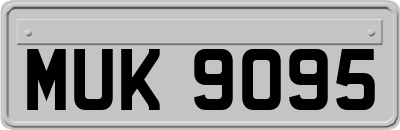 MUK 9095